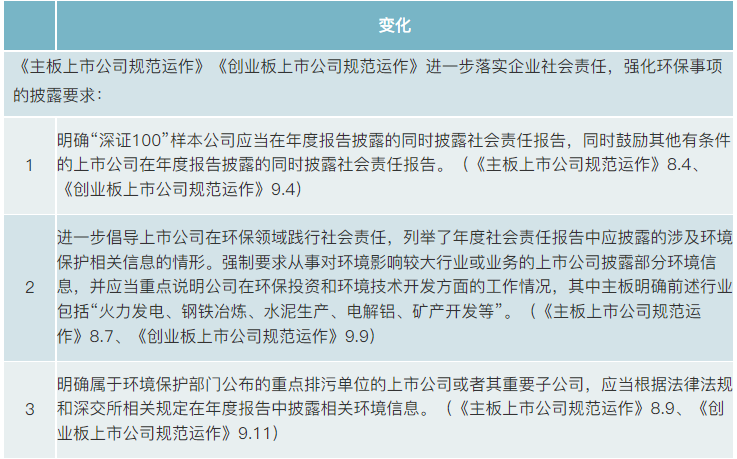 |  | 变化 |
|---|---|
| 《主板上市公司规范运作》《创业板上市公司规范运作》进一步落实企业社会责任，强化环保事项的披露要求： | |
| 1 | 明确“深证100”样本公司应当在年度报告披露的同时披露社会责任报告，同时鼓励其他有条件的上市公司在年度报告披露的同时披露社会责任报告。（《主板上市公司规范运作》8.4、《创业板上市公司规范运作》9.4） |
| 2 | 进一步倡导上市公司在环保领域践行社会责任，列举了年度社会责任报告中应披露的涉及环境保护相关信息的情形。强制要求从事对环境影响较大行业或业务的上市公司披露部分环境信息，并应当重点说明公司在环保投资和环境技术开发方面的工作情况，其中主板明确前述行业包括“火力发电、钢铁冶炼、水泥生产、电解铝、矿产开发等”。（《主板上市公司规范运作》8.7、《创业板上市公司规范运作》9.9） |
| 3 | 明确属于环境保护部门公布的重点排污单位的上市公司或者其重要子公司，应当根据法律法规和深交所相关规定在年度报告中披露相关环境信息。（《主板上市公司规范运作》8.9、《创业板上市公司规范运作》9.11） |